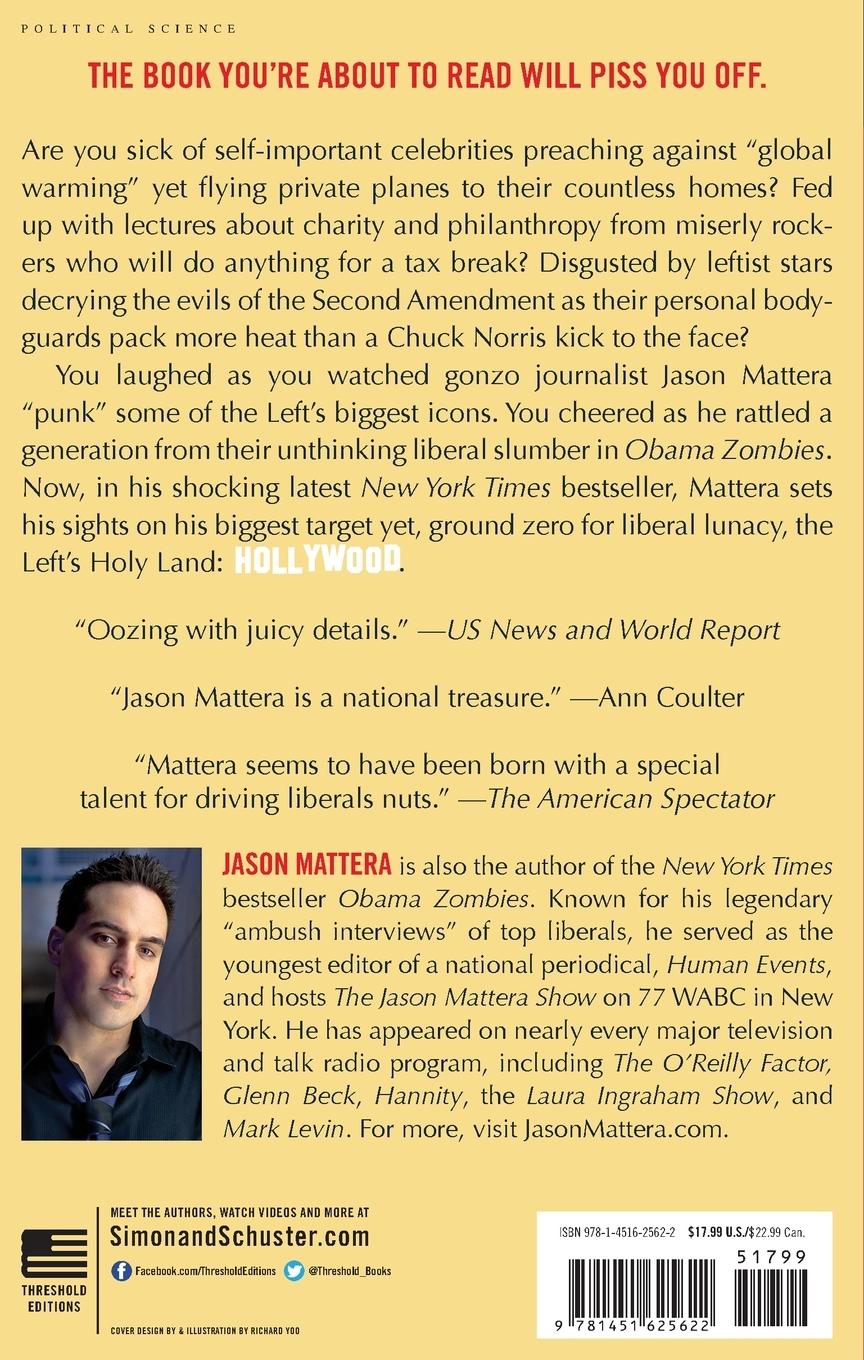 POLITICAL SCIENCE

THE BOOK YOU'RE ABOUT TO READ WILL PISS YOU OFF.

Are you sick of self-important celebrities preaching against "global warming" yet flying private planes to their countless homes? Fed up with lectures about charity and philanthropy from miserly rockers who will do anything for a tax break? Disgusted by leftist stars decrying the evils of the Second Amendment as their personal bodyguards pack more heat than a Chuck Norris kick to the face?

You laughed as you watched gonzo journalist Jason Mattera "punk" some of the Left's biggest icons. You cheered as he rattled a generation from their unthinking liberal slumber in Obama Zombies. Now, in his shocking latest New York Times bestseller, Mattera sets his sights on his biggest target yet, ground zero for liberal lunacy, the Left's Holy Land: HOLLYWOOD.

"Oozing with juicy details." —US News and World Report

"Jason Mattera is a national treasure." —Ann Coulter

"Mattera seems to have been born with a special talent for driving liberals nuts." —The American Spectator

JASON MATTERA is also the author of the New York Times bestseller Obama Zombies. Known for his legendary "ambush interviews" of top liberals, he served as the youngest editor of a national periodical, Human Events, and hosts The Jason Mattera Show on 77 WABC in New York. He has appeared on nearly every major television and talk radio program, including The O'Reilly Factor, Glenn Beck, Hannity, the Laura Ingraham Show, and Mark Levin. For more, visit JasonMattera.com.

THRESHOLD EDITIONS

MEET THE AUTHORS, WATCH VIDEOS AND MORE AT
SimonandSchuster.com

Facebook.com/ThresholdEditions @Threshold_Books

COVER DESIGN BY & ILLUSTRATION BY RICHARD YOO

ISBN 978-1-4516-2562-2 $17.99 U.S./$22.99 Can.

51799

9 781451 625622